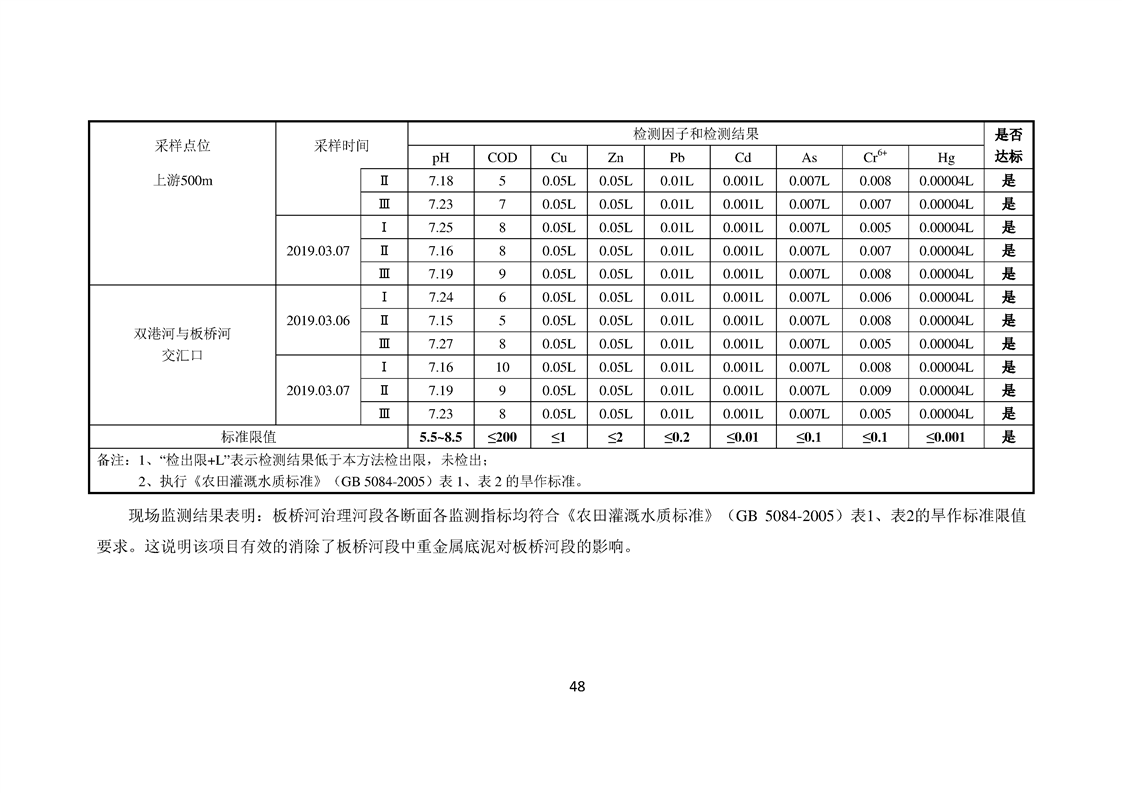 | 采样点位 | 采样时间 | | 检测因子和检测结果 | | | | | | | | | 是否达标 |
|---|---|---|---|---|---|---|---|---|---|---|---|---|
| | | | pH | COD | Cu | Zn | Pb | Cd | As | $Cr^{6+}$ | Hg | |
| 上游500m | | Ⅱ | 7.18 | 5 | 0.05L | 0.05L | 0.01L | 0.001L | 0.007L | 0.008 | 0.00004L | 是 |
| | | Ⅲ | 7.23 | 7 | 0.05L | 0.05L | 0.01L | 0.001L | 0.007L | 0.007 | 0.00004L | 是 |
| | 2019.03.07 | Ⅰ | 7.25 | 8 | 0.05L | 0.05L | 0.01L | 0.001L | 0.007L | 0.005 | 0.00004L | 是 |
| | | Ⅱ | 7.16 | 8 | 0.05L | 0.05L | 0.01L | 0.001L | 0.007L | 0.007 | 0.00004L | 是 |
| | | Ⅲ | 7.19 | 9 | 0.05L | 0.05L | 0.01L | 0.001L | 0.007L | 0.008 | 0.00004L | 是 |
| 双港河与板桥河交汇口 | 2019.03.06 | Ⅰ | 7.24 | 6 | 0.05L | 0.05L | 0.01L | 0.001L | 0.007L | 0.006 | 0.00004L | 是 |
| | | Ⅱ | 7.15 | 5 | 0.05L | 0.05L | 0.01L | 0.001L | 0.007L | 0.008 | 0.00004L | 是 |
| | | Ⅲ | 7.27 | 8 | 0.05L | 0.05L | 0.01L | 0.001L | 0.007L | 0.005 | 0.00004L | 是 |
| | 2019.03.07 | Ⅰ | 7.16 | 10 | 0.05L | 0.05L | 0.01L | 0.001L | 0.007L | 0.008 | 0.00004L | 是 |
| | | Ⅱ | 7.19 | 9 | 0.05L | 0.05L | 0.01L | 0.001L | 0.007L | 0.009 | 0.00004L | 是 |
| | | Ⅲ | 7.23 | 8 | 0.05L | 0.05L | 0.01L | 0.001L | 0.007L | 0.005 | 0.00004L | 是 |
| 标准限值 | | | 5.5~8.5 | ≤200 | ≤1 | ≤2 | ≤0.2 | ≤0.01 | ≤0.1 | ≤0.1 | ≤0.001 | 是 |

备注：1、“检出限+L”表示检测结果低于本方法检出限，未检出；
2、执行《农田灌溉水质标准》（GB 5084-2005）表 1、表 2 的旱作标准。

现场监测结果表明：板桥河治理河段各断面各监测指标均符合《农田灌溉水质标准》（GB 5084-2005）表1、表2的旱作标准限值要求。这说明该项目有效的消除了板桥河段中重金属底泥对板桥河段的影响。

48